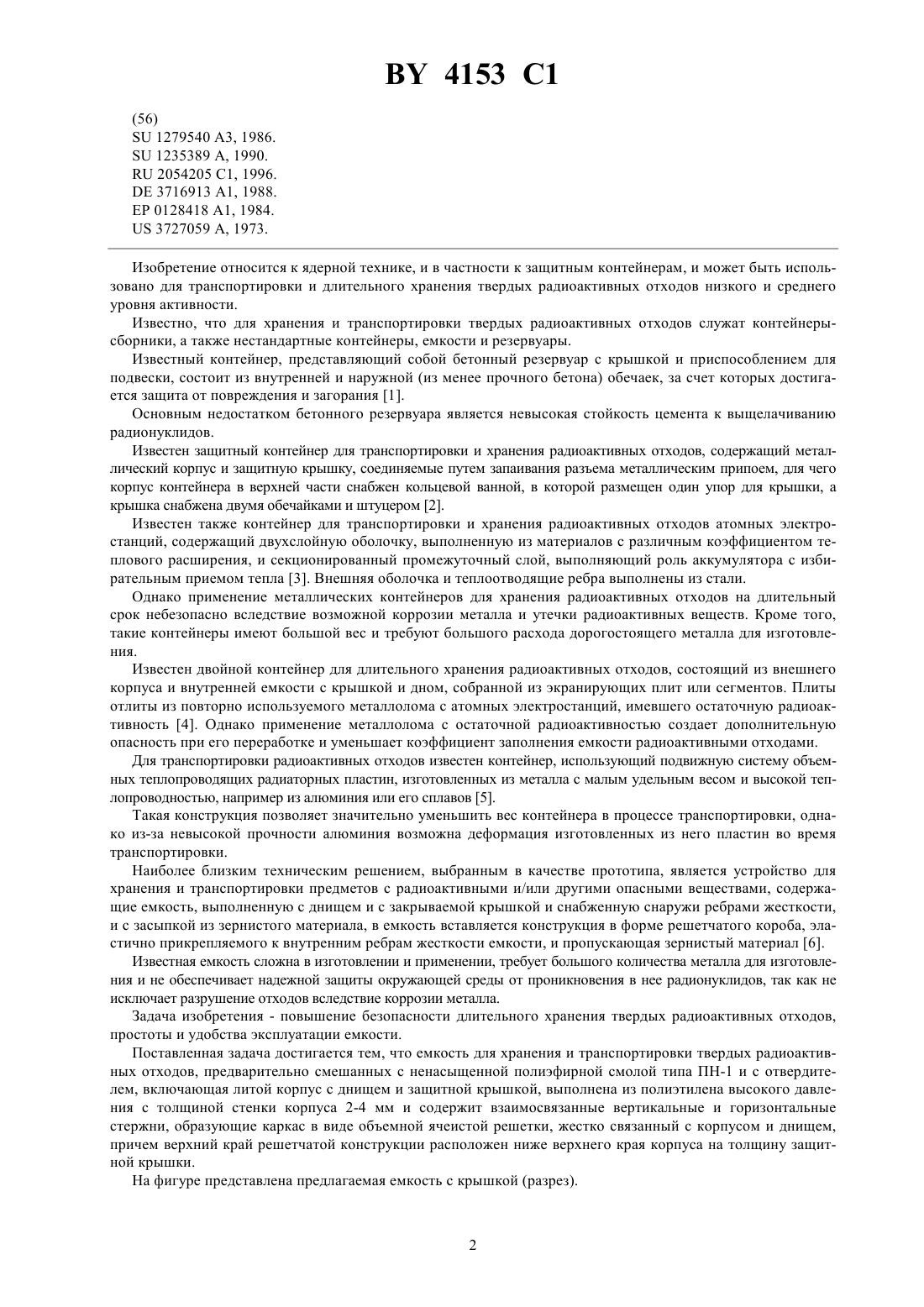 BY 4153 C1

(56)
SU 1279540 A3, 1986.
SU 1235389 A, 1990.
RU 2054205 C1, 1996.
DE 3716913 A1, 1988.
EP 0128418 A1, 1984.
US 3727059 A, 1973.

Изобретение относится к ядерной технике, и в частности к защитным контейнерам, и может быть использовано для транспортировки и длительного хранения твердых радиоактивных отходов низкого и среднего уровня активности.

Известно, что для хранения и транспортировки твердых радиоактивных отходов служат контейнеры-сборники, а также нестандартные контейнеры, емкости и резервуары.

Известный контейнер, представляющий собой бетонный резервуар с крышкой и приспособлением для подвески, состоит из внутренней и наружной (из менее прочного бетона) обечаек, за счет которых достигается защита от повреждения и загорания [1].

Основным недостатком бетонного резервуара является невысокая стойкость цемента к выщелачиванию радионуклидов.

Известен защитный контейнер для транспортировки и хранения радиоактивных отходов, содержащий металлический корпус и защитную крышку, соединяемые путем запаивания разъема металлическим припоем, для чего корпус контейнера в верхней части снабжен кольцевой ванной, в которой размещен один упор для крышки, а крышка снабжена двумя обечайками и штуцером [2].

Известен также контейнер для транспортировки и хранения радиоактивных отходов атомных электростанций, содержащий двухслойную оболочку, выполненную из материалов с различным коэффициентом теплового расширения, и секционированный промежуточный слой, выполняющий роль аккумулятора с избирательным приемом тепла [3]. Внешняя оболочка и теплоотводящие ребра выполнены из стали.

Однако применение металлических контейнеров для хранения радиоактивных отходов на длительный срок небезопасно вследствие возможной коррозии металла и утечки радиоактивных веществ. Кроме того, такие контейнеры имеют большой вес и требуют большого расхода дорогостоящего металла для изготовления.

Известен двойной контейнер для длительного хранения радиоактивных отходов, состоящий из внешнего корпуса и внутренней емкости с крышкой и дном, собранной из экранирующих плит или сегментов. Плиты отлиты из повторно используемого металлолома с атомных электростанций, имевшего остаточную радиоактивность [4]. Однако применение металлолома с остаточной радиоактивностью создает дополнительную опасность при его переработке и уменьшает коэффициент заполнения емкости радиоактивными отходами.

Для транспортировки радиоактивных отходов известен контейнер, использующий подвижную систему объемных теплопроводящих радиаторных пластин, изготовленных из металла с малым удельным весом и высокой теплопроводностью, например из алюминия или его сплавов [5].

Такая конструкция позволяет значительно уменьшить вес контейнера в процессе транспортировки, однако из-за невысокой прочности алюминия возможна деформация изготовленных из него пластин во время транспортировки.

Наиболее близким техническим решением, выбранным в качестве прототипа, является устройство для хранения и транспортировки предметов с радиоактивными и/или другими опасными веществами, содержащие емкость, выполненную с днищем и с закрываемой крышкой и снабженную снаружи ребрами жесткости, и с засыпкой из зернистого материала, в емкость вставляется конструкция в форме решетчатого короба, эластично прикрепляемого к внутренним ребрам жесткости емкости, и пропускающая зернистый материал [6].

Известная емкость сложна в изготовлении и применении, требует большого количества металла для изготовления и не обеспечивает надежной защиты окружающей среды от проникновения в нее радионуклидов, так как не исключает разрушение отходов вследствие коррозии металла.

Задача изобретения - повышение безопасности длительного хранения твердых радиоактивных отходов, простоты и удобства эксплуатации емкости.

Поставленная задача достигается тем, что емкость для хранения и транспортировки твердых радиоактивных отходов, предварительно смешанных с ненасыщенной полиэфирной смолой типа ПН-1 и с отвердителем, включающая литой корпус с днищем и защитной крышкой, выполнена из полиэтилена высокого давления с толщиной стенки корпуса 2-4 мм и содержит взаимосвязанные вертикальные и горизонтальные стержни, образующие каркас в виде объемной ячеистой решетки, жестко связанный с корпусом и днищем, причем верхний край решетчатой конструкции расположен ниже верхнего края корпуса на толщину защитной крышки.

На фигуре представлена предлагаемая емкость с крышкой (разрез).

2